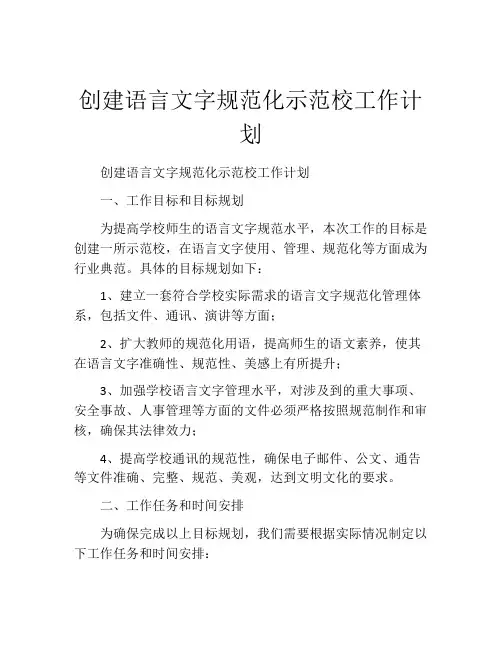 创建语言文字规范化示范校工作计划

创建语言文字规范化示范校工作计划

一、工作目标和目标规划

为提高学校师生的语言文字规范水平，本次工作的目标是创建一所示范校，在语言文字使用、管理、规范化等方面成为行业典范。具体的目标规划如下：

1、建立一套符合学校实际需求的语言文字规范化管理体系，包括文件、通讯、演讲等方面；

2、扩大教师的规范化用语，提高师生的语文素养，使其在语言文字准确性、规范性、美感上有所提升；

3、加强学校语言文字管理水平，对涉及到的重大事项、安全事故、人事管理等方面的文件必须严格按照规范制作和审核，确保其法律效力；

4、提高学校通讯的规范性，确保电子邮件、公文、通告等文件准确、完整、规范、美观，达到文明文化的要求。

二、工作任务和时间安排

为确保完成以上目标规划，我们需要根据实际情况制定以下工作任务和时间安排：